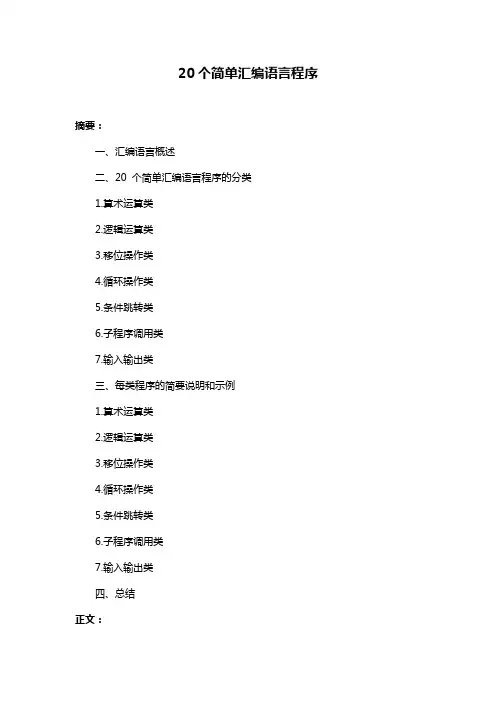 20个简单汇编语言程序

摘要：

一、汇编语言概述

二、20 个简单汇编语言程序的分类

1.算术运算类

2.逻辑运算类

3.移位操作类

4.循环操作类

5.条件跳转类

6.子程序调用类

7.输入输出类

三、每类程序的简要说明和示例

1.算术运算类

2.逻辑运算类

3.移位操作类

4.循环操作类

5.条件跳转类

6.子程序调用类

7.输入输出类

四、总结

正文：